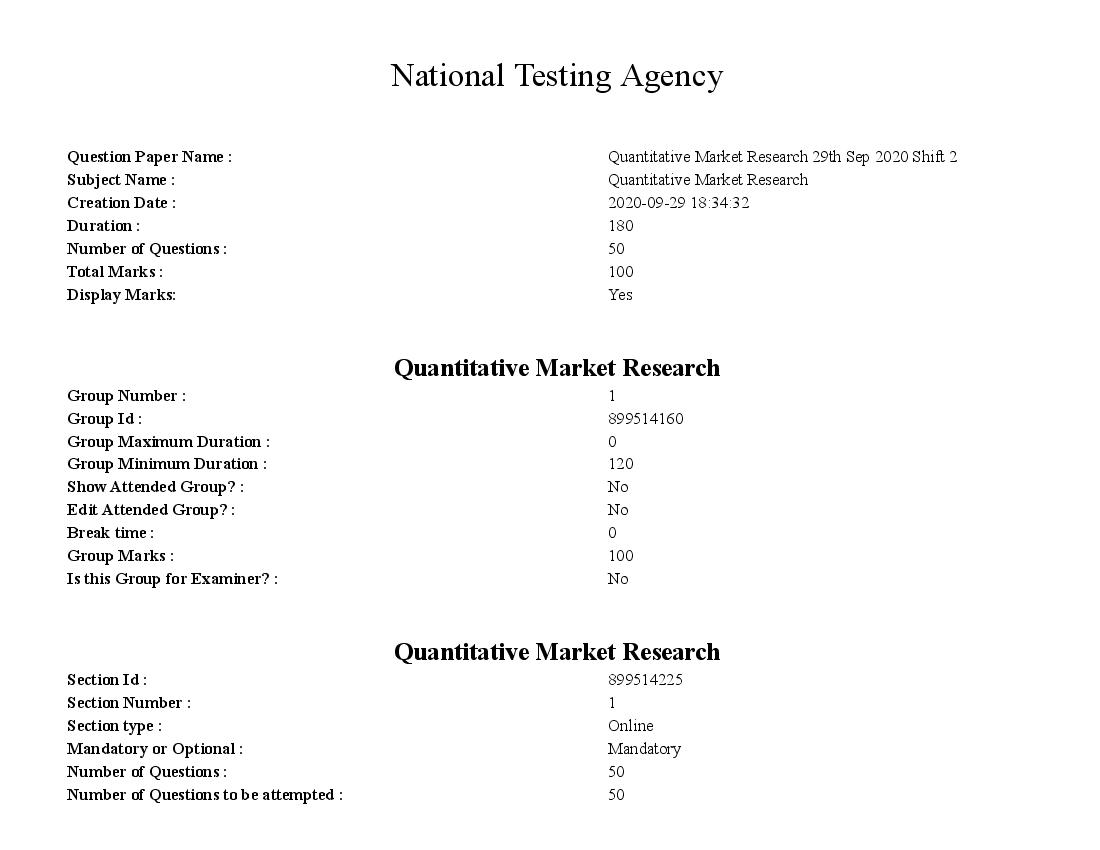 National Testing Agency

| | |
|---|---|
| Question Paper Name : | Quantitative Market Research 29th Sep 2020 Shift 2 |
| Subject Name : | Quantitative Market Research |
| Creation Date : | 2020-09-29 18:34:32 |
| Duration : | 180 |
| Number of Questions : | 50 |
| Total Marks : | 100 |
| Display Marks: | Yes |

Quantitative Market Research

| | |
|---|---|
| Group Number : | 1 |
| Group Id : | 899514160 |
| Group Maximum Duration : | 0 |
| Group Minimum Duration : | 120 |
| Show Attended Group? : | No |
| Edit Attended Group? : | No |
| Break time : | 0 |
| Group Marks : | 100 |
| Is this Group for Examiner? : | No |

Quantitative Market Research

| | |
|---|---|
| Section Id : | 899514225 |
| Section Number : | 1 |
| Section type : | Online |
| Mandatory or Optional : | Mandatory |
| Number of Questions : | 50 |
| Number of Questions to be attempted : | 50 |